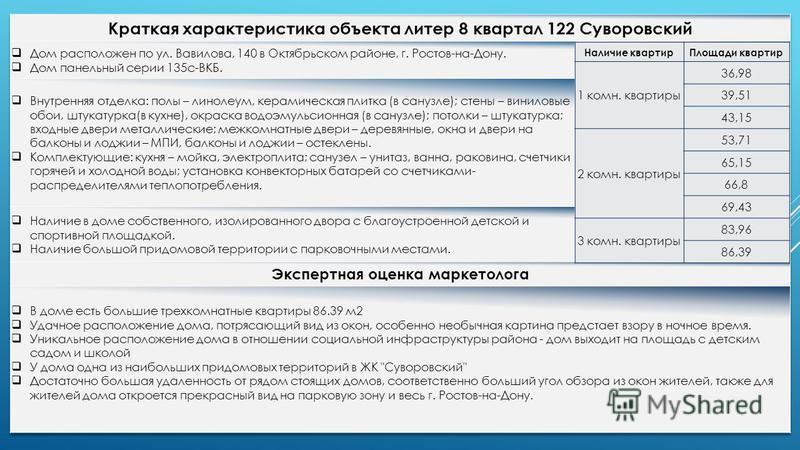 Краткая характеристика объекта литер 8 квартал 122 Суворовский

❑ Дом расположен по ул. Вавилова, 140 в Октябрьском районе, г. Ростов-на-Дону.
❑ Дом панельный серии 135с-ВКБ.

❑ Внутренняя отделка: полы – линолеум, керамическая плитка (в санузле); стены – виниловые обои, штукатурка(в кухне), окраска водоэмульсионная (в санузле); потолки – штукатурка; входные двери металлические; межкомнатные двери – деревянные, окна и двери на балконы и лоджии – МПИ, балконы и лоджии – остеклены.
❑ Комплектующие: кухня – мойка, электроплита; санузел – унитаз, ванна, раковина, счетчики горячей и холодной воды; установка конвекторных батарей со счетчиками-распределителями теплопотребления.

❑ Наличие в доме собственного, изолированного двора с благоустроенной детской и спортивной площадкой.
❑ Наличие большой придомовой территории с парковочными местами.

| Наличие квартир | Площади квартир |
|---|---|
| 1 комн. квартиры | 36,98 |
| | 39,51 |
| | 43,15 |
| 2 комн. квартиры | 53,71 |
| | 65,15 |
| | 66,8 |
| | 69,43 |
| 3 комн. квартиры | 83,96 |
| | 86,39 |

Экспертная оценка маркетолога

❑ В доме есть большие трехкомнатные квартиры 86.39 м2
❑ Удачное расположение дома, потрясающий вид из окон, особенно необычная картина предстает взору в ночное время.
❑ Уникальное расположение дома в отношении социальной инфраструктуры района - дом выходит на площадь с детским садом и школой
❑ У дома одна из наибольших придомовых территорий в ЖК "Суворовский"
❑ Достаточно большая удаленность от рядом стоящих домов, соответственно больший угол обзора из окон жителей, также для жителей дома откроется прекрасный вид на парковую зону и весь г. Ростов-на-Дону.

MyShared